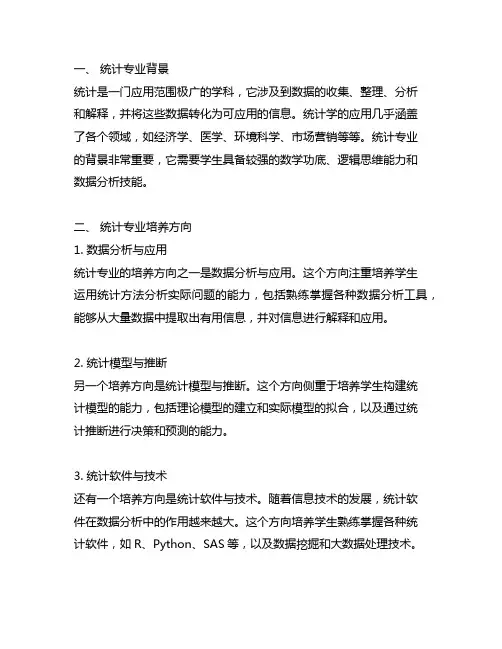 一、 统计专业背景
统计是一门应用范围极广的学科，它涉及到数据的收集、整理、分析和解释，并将这些数据转化为可应用的信息。统计学的应用几乎涵盖了各个领域，如经济学、医学、环境科学、市场营销等等。统计专业的背景非常重要，它需要学生具备较强的数学功底、逻辑思维能力和数据分析技能。

二、 统计专业培养方向
1. 数据分析与应用
统计专业的培养方向之一是数据分析与应用。这个方向注重培养学生运用统计方法分析实际问题的能力，包括熟练掌握各种数据分析工具，能够从大量数据中提取出有用信息，并对信息进行解释和应用。

2. 统计模型与推断
另一个培养方向是统计模型与推断。这个方向侧重于培养学生构建统计模型的能力，包括理论模型的建立和实际模型的拟合，以及通过统计推断进行决策和预测的能力。

3. 统计软件与技术
还有一个培养方向是统计软件与技术。随着信息技术的发展，统计软件在数据分析中的作用越来越大。这个方向培养学生熟练掌握各种统计软件，如 R、Python、SAS 等，以及数据挖掘和大数据处理技术。